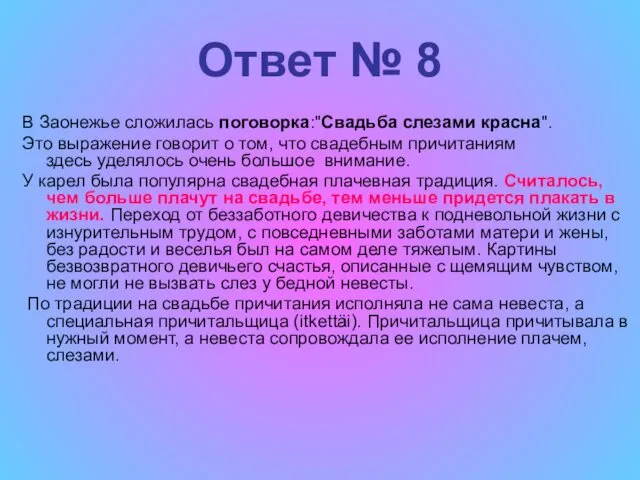 Ответ № 8

В Заонежье сложилась поговорка:"Свадьба слезами красна".

Это выражение говорит о том, что свадебным причитаниям здесь уделялось очень большое внимание.

У карел была популярна свадебная плачевная традиция. Считалось, чем больше плачут на свадьбе, тем меньше придется плакать в жизни. Переход от беззаботного девичества к подневольной жизни с изнурительным трудом, с повседневными заботами матери и жены, без радости и веселья был на самом деле тяжелым. Картины безвозвратного девичьего счастья, описанные с щемящим чувством, не могли не вызвать слез у бедной невесты.

По традиции на свадьбе причитания исполняла не сама невеста, а специальная причитальщица (itkettäi). Причитальщица причитывала в нужный момент, а невеста сопровождала ее исполнение плачем, слезами.